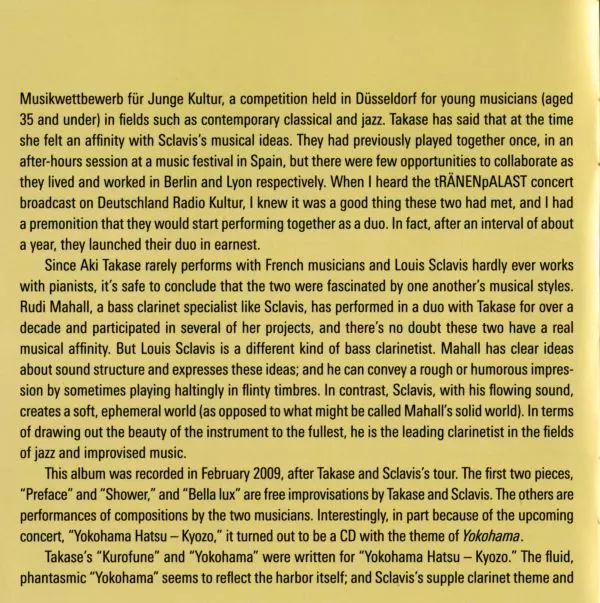 Musikwettbewerb für Junge Kultur, a competition held in Düsseldorf for young musicians (aged 35 and under) in fields such as contemporary classical and jazz. Takase has said that at the time she felt an affinity with Sclavis's musical ideas. They had previously played together once, in an after-hours session at a music festival in Spain, but there were few opportunities to collaborate as they lived and worked in Berlin and Lyon respectively. When I heard the tRÄNENpALAST concert broadcast on Deutschland Radio Kultur, I knew it was a good thing these two had met, and I had a premonition that they would start performing together as a duo. In fact, after an interval of about a year, they launched their duo in earnest.

Since Aki Takase rarely performs with French musicians and Louis Sclavis hardly ever works with pianists, it's safe to conclude that the two were fascinated by one another's musical styles. Rudi Mahall, a bass clarinet specialist like Sclavis, has performed in a duo with Takase for over a decade and participated in several of her projects, and there's no doubt these two have a real musical affinity. But Louis Sclavis is a different kind of bass clarinetist. Mahall has clear ideas about sound structure and expresses these ideas; and he can convey a rough or humorous impression by sometimes playing haltingly in flinty timbres. In contrast, Sclavis, with his flowing sound, creates a soft, ephemeral world (as opposed to what might be called Mahall's solid world). In terms of drawing out the beauty of the instrument to the fullest, he is the leading clarinetist in the fields of jazz and improvised music.

This album was recorded in February 2009, after Takase and Sclavis's tour. The first two pieces, "Preface" and "Shower," and "Bella lux" are free improvisations by Takase and Sclavis. The others are performances of compositions by the two musicians. Interestingly, in part because of the upcoming concert, "Yokohama Hatsu – Kyozo," it turned out to be a CD with the theme of Yokohama.

Takase's "Kurofune" and "Yokohama" were written for "Yokohama Hatsu – Kyozo." The fluid, phantasmic "Yokohama" seems to reflect the harbor itself; and Sclavis's supple clarinet theme and